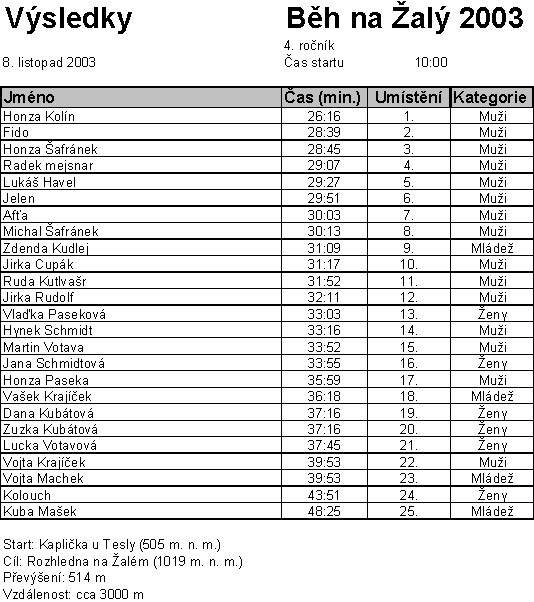 Výsledky

Běh na Žalý 2003

4. ročník

8. listopad 2003

Čas startu 10:00

| Jméno | Čas (min.) | Umístění | Kategorie |
|---|---|---|---|
| Honza Kolín | 26:16 | 1. | Muži |
| Fido | 28:39 | 2. | Muži |
| Honza Šafránek | 28:45 | 3. | Muži |
| Radek mejsnar | 29:07 | 4. | Muži |
| Lukáš Havel | 29:27 | 5. | Muži |
| Jelen | 29:51 | 6. | Muži |
| Afťa | 30:03 | 7. | Muži |
| Michal Šafránek | 30:13 | 8. | Muži |
| Zdenda Kudlej | 31:09 | 9. | Mládež |
| Jirka Cupák | 31:17 | 10. | Muži |
| Ruda Kutlvašr | 31:52 | 11. | Muži |
| Jirka Rudolf | 32:11 | 12. | Muži |
| Vlaďka Paseková | 33:03 | 13. | Ženy |
| Hynek Schmidt | 33:16 | 14. | Muži |
| Martin Votava | 33:52 | 15. | Muži |
| Jana Schmidtová | 33:55 | 16. | Ženy |
| Honza Paseka | 35:59 | 17. | Muži |
| Vašek Krajíček | 36:18 | 18. | Mládež |
| Dana Kubátová | 37:16 | 19. | Ženy |
| Zuzka Kubátová | 37:16 | 20. | Ženy |
| Lucka Votavová | 37:45 | 21. | Ženy |
| Vojta Krajíček | 39:53 | 22. | Muži |
| Vojta Machek | 39:53 | 23. | Mládež |
| Kolouch | 43:51 | 24. | Ženy |
| Kuba Mašek | 48:25 | 25. | Mládež |

Start: Kaplička u Tesly (505 m. n. m.)
Cíl: Rozhledna na Žalém (1019 m. n. m.)
Převýšení: 514 m
Vzdálenost: cca 3000 m